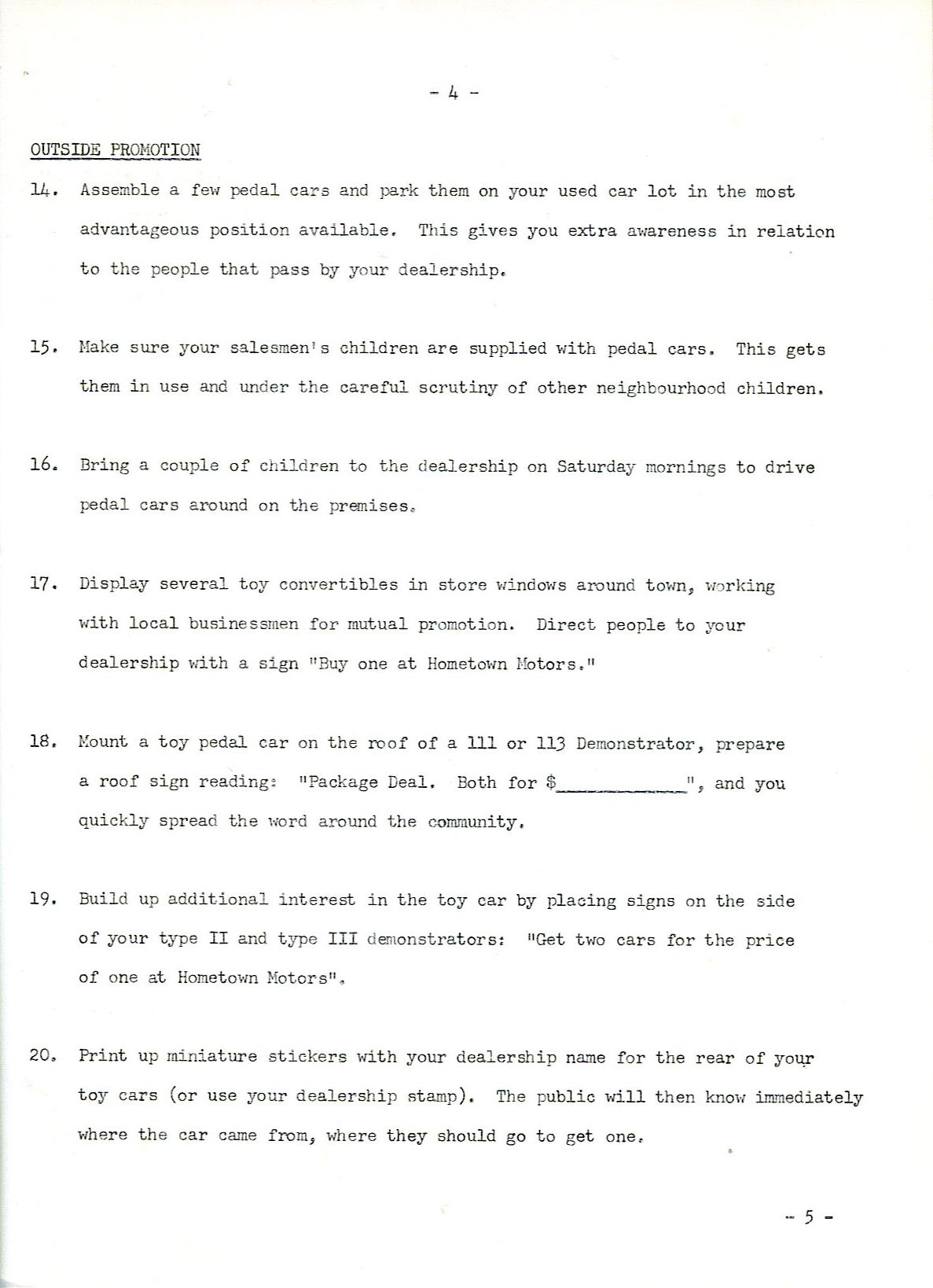 - 4 -

OUTSIDE PROMOTION

14. Assemble a few pedal cars and park them on your used car lot in the most advantageous position available. This gives you extra awareness in relation to the people that pass by your dealership.

15. Make sure your salesmen's children are supplied with pedal cars. This gets them in use and under the careful scrutiny of other neighbourhood children.

16. Bring a couple of children to the dealership on Saturday mornings to drive pedal cars around on the premises.

17. Display several toy convertibles in store windows around town, working with local businessmen for mutual promotion. Direct people to your dealership with a sign "Buy one at Hometown Motors."

18. Mount a toy pedal car on the roof of a 111 or 113 Demonstrator, prepare a roof sign reading: "Package Deal. Both for $____________", and you quickly spread the word around the community.

19. Build up additional interest in the toy car by placing signs on the side of your type II and type III demonstrators: "Get two cars for the price of one at Hometown Motors".

20. Print up miniature stickers with your dealership name for the rear of your toy cars (or use your dealership stamp). The public will then know immediately where the car came from, where they should go to get one.

- 5 -